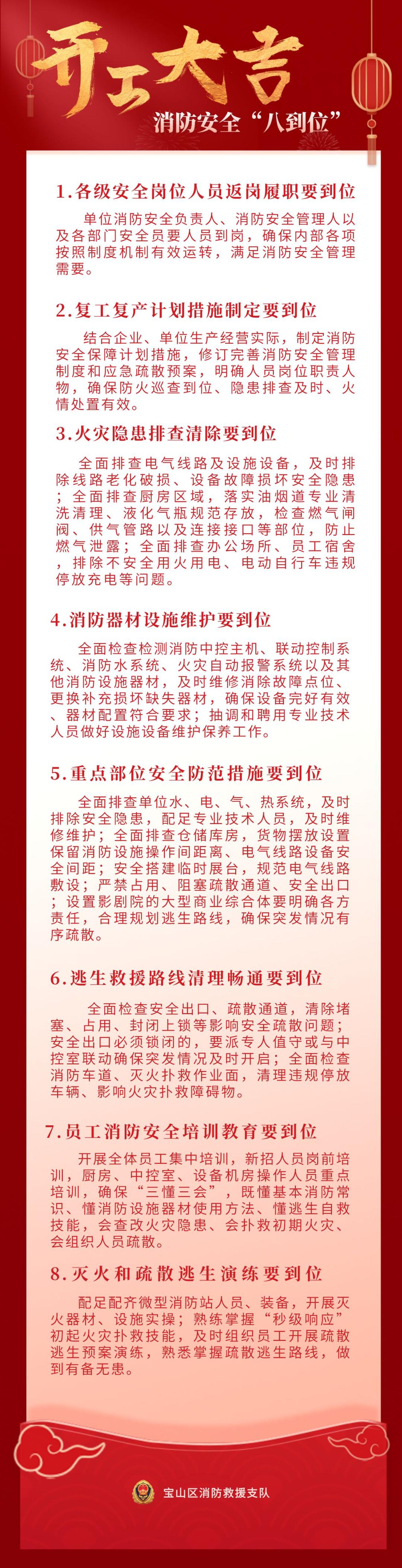 开工大吉

消防安全“八到位”

1.各级安全岗位人员返岗履职要到位

单位消防安全负责人、消防安全管理人以及各部门安全员要人员到岗，确保内部各项按照制度机制有效运转，满足消防安全管理需要。

2.复工复产计划措施制定要到位

结合企业、单位生产经营实际，制定消防安全保障计划措施，修订完善消防安全管理制度和应急疏散预案，明确人员岗位职责人物，确保防火巡查到位、隐患排查及时、火情处置有效。

3.火灾隐患排查清除要到位

全面排查电气线路及设施设备，及时排除线路老化破损、设备故障损坏安全隐患；全面排查厨房区域，落实油烟道专业清洗清理、液化气瓶规范存放，检查燃气闸阀、供气管路以及连接接口等部位，防止燃气泄露；全面排查办公场所、员工宿舍，排除不安全用火用电、电动自行车违规停放充电等问题。

4.消防器材设施维护要到位

全面检查检测消防中控主机、联动控制系统、消防水系统、火灾自动报警系统以及其他消防设施器材，及时维修消除故障点位、更换补充损坏缺失器材，确保设备完好有效、器材配置符合要求；抽调和聘用专业技术人员做好设施设备维护保养工作。

5.重点部位安全防范措施要到位

全面排查单位水、电、气、热系统，及时排除安全隐患，配足专业技术人员，及时维修维护；全面排查仓储库房，货物摆放设置保留消防设施操作间距离、电气线路设备安全间距；安全搭建临时展台，规范电气线路敷设；严禁占用、阻塞疏散通道、安全出口；设置影剧院的大型商业综合体要明确各方责任，合理规划逃生路线，确保突发情况有序疏散。

6.逃生救援路线清理畅通要到位

全面检查安全出口、疏散通道，清除堵塞、占用、封闭上锁等影响安全疏散问题；安全出口必须锁闭的，要派专人值守或与中控室联动确保突发情况及时开启；全面检查消防车道、灭火扑救作业面，清理违规停放车辆、影响火灾扑救障碍物。

7.员工消防安全培训教育要到位

开展全体员工集中培训，新招人员岗前培训，厨房、中控室、设备机房操作人员重点培训，确保“三懂三会”，既懂基本消防常识、懂消防设施器材使用方法、懂逃生自救技能，会查改火灾隐患、会扑救初期火灾、会组织人员疏散。

8.灭火和疏散逃生演练要到位

配足配齐微型消防站人员、装备，开展灭火器材、设施实操；熟练掌握“秒级响应”初起火灾扑救技能，及时组织员工开展疏散逃生预案演练，熟悉掌握疏散逃生路线，做到有备无患。

宝山区消防救援支队